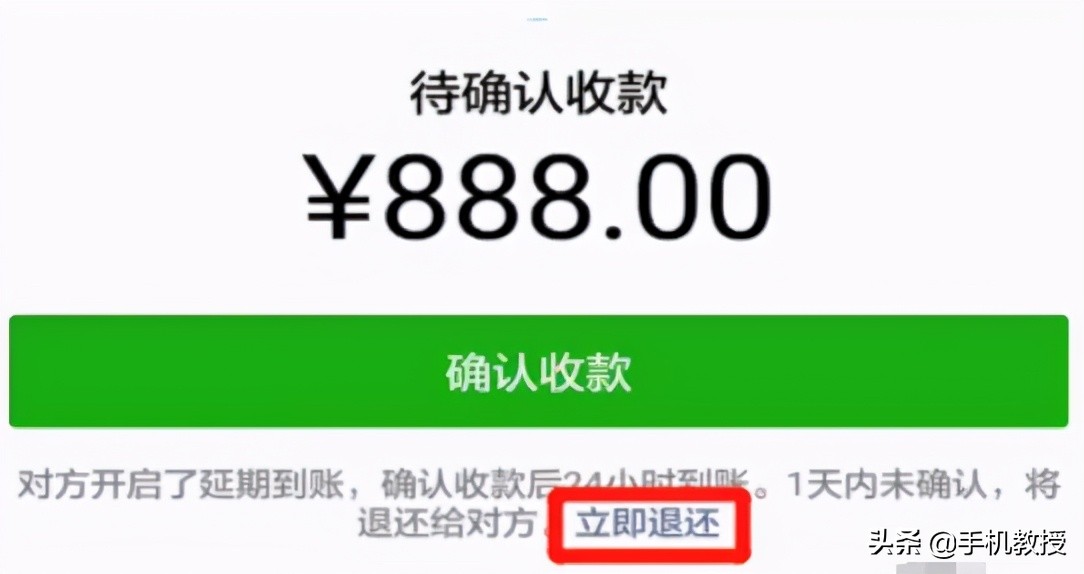 待确认收款

¥888.00

确认收款

对方开启了延期到账，确认收款后24小时到账。1天内未确认，将退还给对方。立即退还

头条 @手机教授